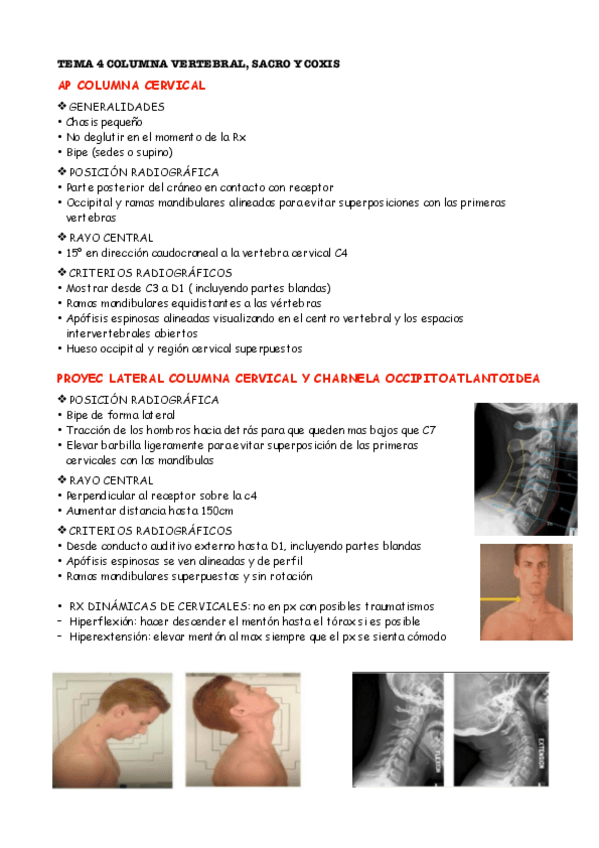 TEMA 4 COLUMNA VERTEBRAL, SACRO Y COXIS

AP COLUMNA CERVICAL

❖ GENERALIDADES
• Chasis pequeño
• No deglutir en el momento de la Rx
• Bipe (sedes o supino)

❖ POSICIÓN RADIOGRÁFICA
• Parte posterior del cráneo en contacto con receptor
• Occipital y ramas mandibulares alineadas para evitar superposiciones con las primeras vertebras

❖ RAYO CENTRAL
• 15º en dirección caudocraneal a la vertebra cervical C4

❖ CRITERIOS RADIOGRÁFICOS
• Mostrar desde C3 a D1 ( incluyendo partes blandas)
• Ramas mandibulares equidistantes a las vértebras
• Apófisis espinosas alineadas visualizando en el centro vertebral y los espacios intervertebrales abiertos
• Hueso occipital y región cervical superpuestos

PROYEC LATERAL COLUMNA CERVICAL Y CHARNELA OCCIPITOATLANTOIDEA

❖ POSICIÓN RADIOGRÁFICA
• Bipe de forma lateral
• Tracción de los hombros hacia detrás para que queden mas bajos que C7
• Elevar barbilla ligeramente para evitar superposición de las primeras cervicales con las mandíbulas

❖ RAYO CENTRAL
• Perpendicular al receptor sobre la c4
• Aumentar distancia hasta 150cm

❖ CRITERIOS RADIOGRÁFICOS
• Desde conducto auditivo externo hasta D1, incluyendo partes blandas
• Apófisis espinosas se ven alineadas y de perfil
• Ramas mandibulares superpuestas y sin rotación

• RX DINÁMICAS DE CERVICALES: no en px con posibles traumatismos
- Hiperflexión: hacer descender el mentón hasta el tórax si es posible
- Hiperextensión: elevar mentón al max siempre que el px se sienta cómodo

FLEXION

EXTENSION